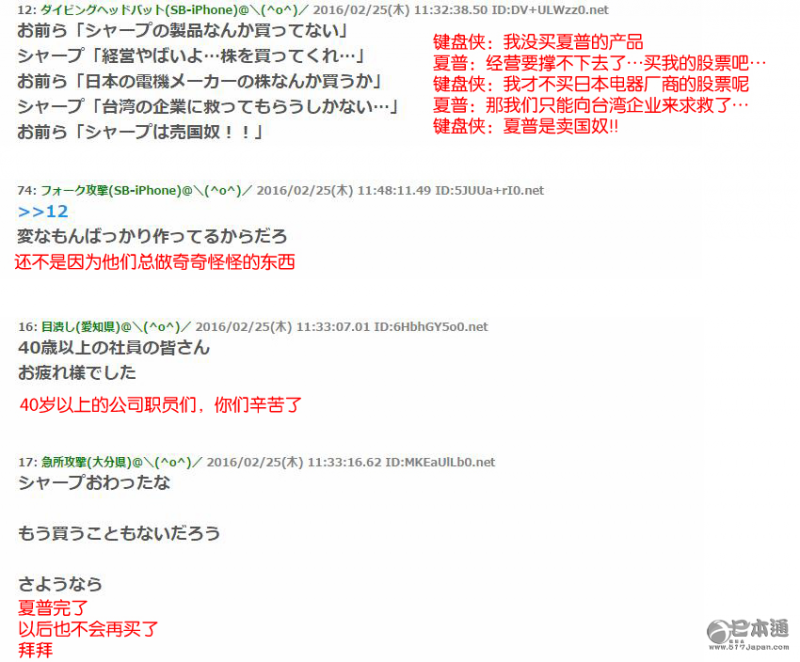 12: ダイビングヘッドバット(SB-iPhone)@＼(^o^)／ 2016/02/25(木) 11:32:38.50 ID:DV+ULWzz0.net
お前ら「シャープの製品なんか買ってない」
シャープ「経営やばいよ…株を買ってくれ…」
お前ら「日本の電機メーカーの株なんか買うか」
シャープ「台湾の企業に救ってもらうしかない…」
お前ら「シャープは売国奴！！」

键盘侠：我没买夏普的产品
夏普：经营要撑不下去了…买我的股票吧…
键盘侠：我才不买日本电器厂商的股票呢
夏普：那我们只能向台湾企业来求救了…
键盘侠：夏普是卖国奴!!

74: フォーク攻撃(SB-iPhone)@＼(^o^)／ 2016/02/25(木) 11:48:11.49 ID:5JUUa+rI0.net
>>12
変なもんばっかり作ってるからだろ
还不是因为他们总做奇奇怪怪的东西

16: 目潰し(愛知県)@＼(^o^)／ 2016/02/25(木) 11:33:07.01 ID:6HbhGY5o0.net
40歳以上の社員の皆さん
お疲れ様でした
40岁以上的公司职员们，你们辛苦了

17: 急所攻撃(大分県)@＼(^o^)／ 2016/02/25(木) 11:33:16.62 ID:MKEaUlLb0.net
シャープおわったな

もう買うこともないだろう

さようなら
夏普完了
以后也不会再买了
拜拜

日本通
www.517Japan.com